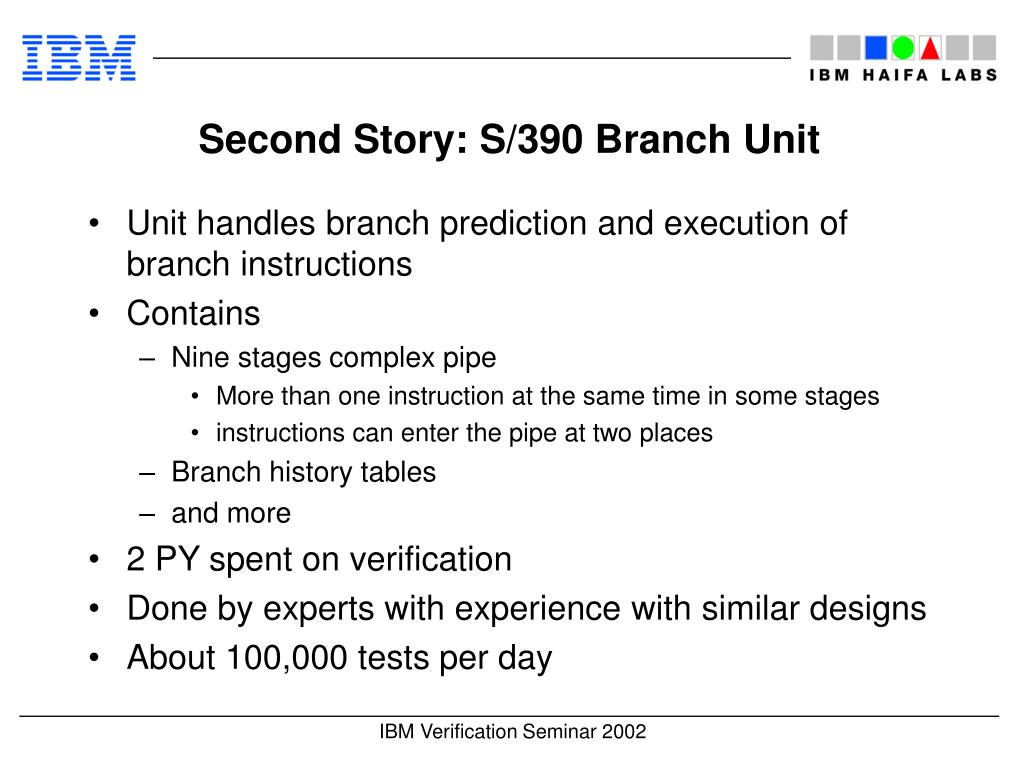 IBM

IBM HAIFA LABS

Second Story: S/390 Branch Unit

• Unit handles branch prediction and execution of branch instructions
• Contains
 – Nine stages complex pipe
  • More than one instruction at the same time in some stages
  • instructions can enter the pipe at two places
 – Branch history tables
 – and more
• 2 PY spent on verification
• Done by experts with experience with similar designs
• About 100,000 tests per day

IBM Verification Seminar 2002